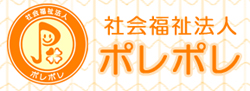 社会福祉法人
ポレポレ

社会福祉法人
ポレポレ